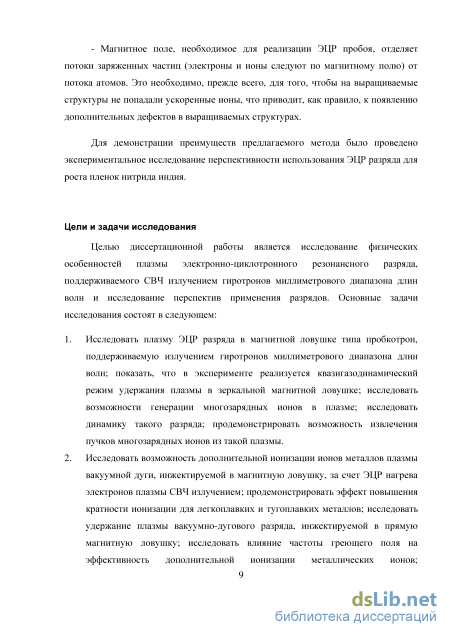 - Магнитное поле, необходимое для реализации ЭЦР пробоя, отделяет потоки заряженных частиц (электроны и ионы следуют по магнитному полю) от потока атомов. Это необходимо, прежде всего, для того, чтобы на выращиваемые структуры не попадали ускоренные ионы, что приводит, как правило, к появлению дополнительных дефектов в выращиваемых структурах.

Для демонстрации преимуществ предлагаемого метода было проведено экспериментальное исследование перспективности использования ЭЦР разряда для роста пленок нитрида индия.

Цели и задачи исследования

Целью диссертационной работы является исследование физических особенностей плазмы электронно-циклотронного резонансного разряда, поддерживаемого СВЧ излучением гиротронов миллиметрового диапазона длин волн и исследование перспектив применения разрядов. Основные задачи исследования состоят в следующем:

1. Исследовать плазму ЭЦР разряда в магнитной ловушке типа пробкотрон, поддерживаемую излучением гиротронов миллиметрового диапазона длин волн; показать, что в эксперименте реализуется квазигазодинамический режим удержания плазмы в зеркальной магнитной ловушке; исследовать возможности генерации многозарядных ионов в плазме; исследовать динамику такого разряда; продемонстрировать возможность извлечения пучков многозарядных ионов из такой плазмы.

2. Исследовать возможность дополнительной ионизации ионов металлов плазмы вакуумной дуги, инжектируемой в магнитную ловушку, за счет ЭЦР нагрева электронов плазмы СВЧ излучением; продемонстрировать эффект повышения кратности ионизации для легкоплавких и тугоплавких металлов; исследовать удержание плазмы вакуумно-дугового разряда, инжектируемой в прямую магнитную ловушку; исследовать влияние частоты греющего поля на эффективность дополнительной ионизации металлических ионов;

9

dsLib.net
библиотека диссертаций